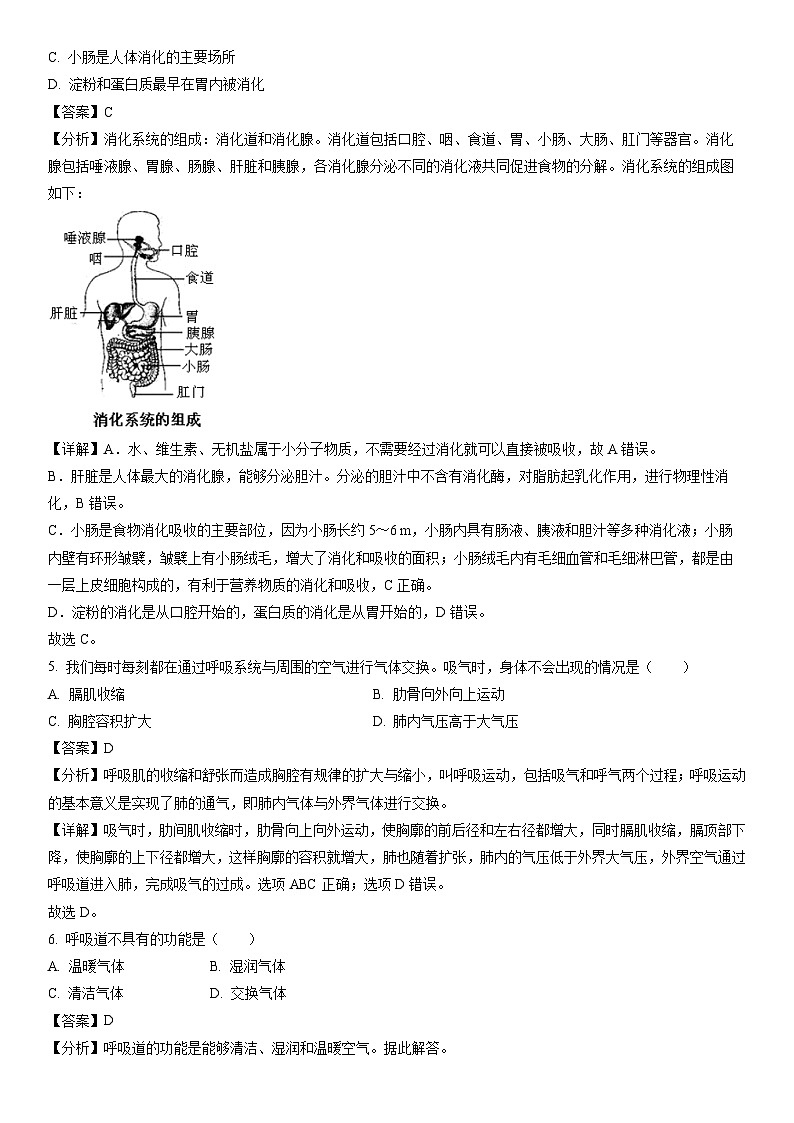 C. 小肠是人体消化的主要场所

D. 淀粉和蛋白质最早在胃内被消化

【答案】C

【分析】消化系统的组成：消化道和消化腺。消化道包括口腔、咽、食道、胃、小肠、大肠、肛门等器官。消化腺包括唾液腺、胃腺、肠腺、肝脏和胰腺，各消化腺分泌不同的消化液共同促进食物的分解。消化系统的组成图如下：

唾液腺
咽
口腔
食道
肝脏
胃
胰腺
大肠
小肠
肛门
消化系统的组成

【详解】A．水、维生素、无机盐属于小分子物质，不需要经过消化就可以直接被吸收，故 A 错误。

B．肝脏是人体最大的消化腺，能够分泌胆汁。分泌的胆汁中不含有消化酶，对脂肪起乳化作用，进行物理性消化，B 错误。

C．小肠是食物消化吸收的主要部位，因为小肠长约 5～6 m，小肠内具有肠液、胰液和胆汁等多种消化液；小肠内壁有环形皱襞，皱襞上有小肠绒毛，增大了消化和吸收的面积；小肠绒毛内有毛细血管和毛细淋巴管，都是由一层上皮细胞构成的，有利于营养物质的消化和吸收，C 正确。

D．淀粉的消化是从口腔开始的，蛋白质的消化是从胃开始的，D 错误。

故选 C。

5. 我们每时每刻都在通过呼吸系统与周围的空气进行气体交换。吸气时，身体不会出现的情况是（　　）

A. 膈肌收缩
B. 肋骨向外向上运动
C. 胸腔容积扩大
D. 肺内气压高于大气压

【答案】D

【分析】呼吸肌的收缩和舒张而造成胸腔有规律的扩大与缩小，叫呼吸运动，包括吸气和呼气两个过程；呼吸运动的基本意义是实现了肺的通气，即肺内气体与外界气体进行交换。

【详解】吸气时，肋间肌收缩时，肋骨向上向外运动，使胸廓的前后径和左右径都增大，同时膈肌收缩，膈顶部下降，使胸廓的上下径都增大，这样胸廓的容积就增大，肺也随着扩张，肺内的气压低于外界大气压，外界空气通过呼吸道进入肺，完成吸气的过成。选项 ABC 正确；选项 D 错误。

故选 D。

6. 呼吸道不具有的功能是（　　）

A. 温暖气体
B. 湿润气体
C. 清洁气体
D. 交换气体

【答案】D

【分析】呼吸道的功能是能够清洁、湿润和温暖空气。据此解答。